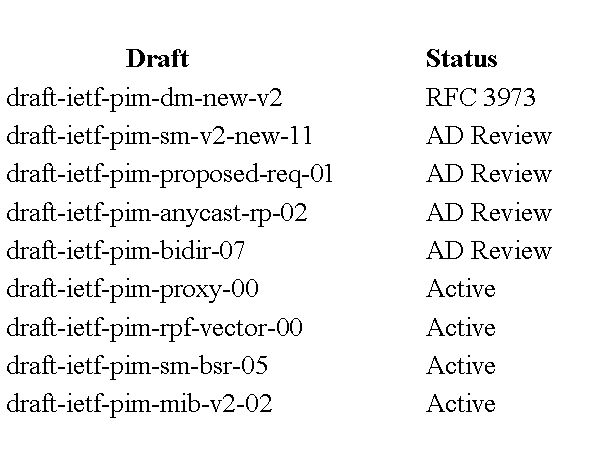 | Draft | Status |
|---|---|
| draft-ietf-pim-dm-new-v2 | RFC 3973 |
| draft-ietf-pim-sm-v2-new-11 | AD Review |
| draft-ietf-pim-proposed-req-01 | AD Review |
| draft-ietf-pim-anycast-rp-02 | AD Review |
| draft-ietf-pim-bidir-07 | AD Review |
| draft-ietf-pim-proxy-00 | Active |
| draft-ietf-pim-rpf-vector-00 | Active |
| draft-ietf-pim-sm-bsr-05 | Active |
| draft-ietf-pim-mib-v2-02 | Active |